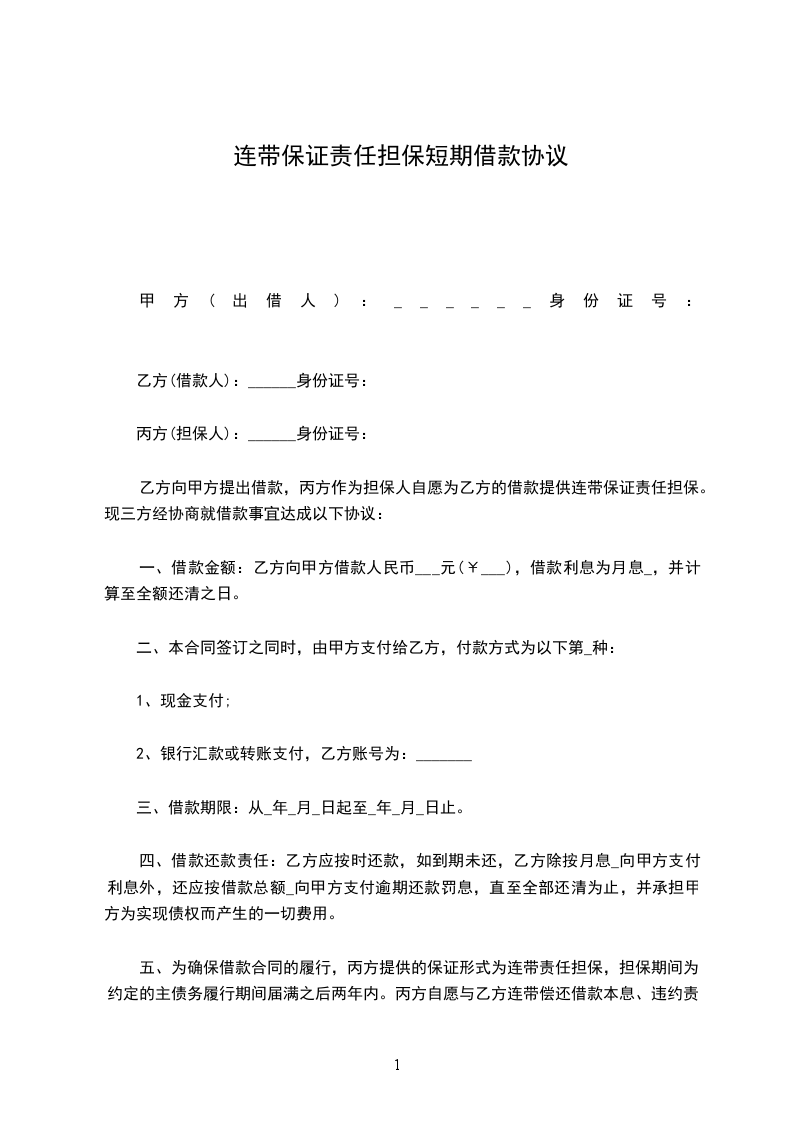 连带保证责任担保短期借款协议

甲方(出借人)：______身份证号：

乙方(借款人)：______身份证号：

丙方(担保人)：______身份证号：

乙方向甲方提出借款，丙方作为担保人自愿为乙方的借款提供连带保证责任担保。现三方经协商就借款事宜达成以下协议：

一、借款金额：乙方向甲方借款人民币___元(￥___)，借款利息为月息_，并计算至全额还清之日。

二、本合同签订之同时，由甲方支付给乙方，付款方式为以下第_种：

1、现金支付;

2、银行汇款或转账支付，乙方账号为：_______

三、借款期限：从_年_月_日起至_年_月_日止。

四、借款还款责任：乙方应按时还款，如到期未还，乙方除按月息_向甲方支付利息外，还应按借款总额_向甲方支付逾期还款罚息，直至全部还清为止，并承担甲方为实现债权而产生的一切费用。

五、为确保借款合同的履行，丙方提供的保证形式为连带责任担保，担保期间为约定的主债务履行期间届满之后两年内。丙方自愿与乙方连带偿还借款本息、违约责

1